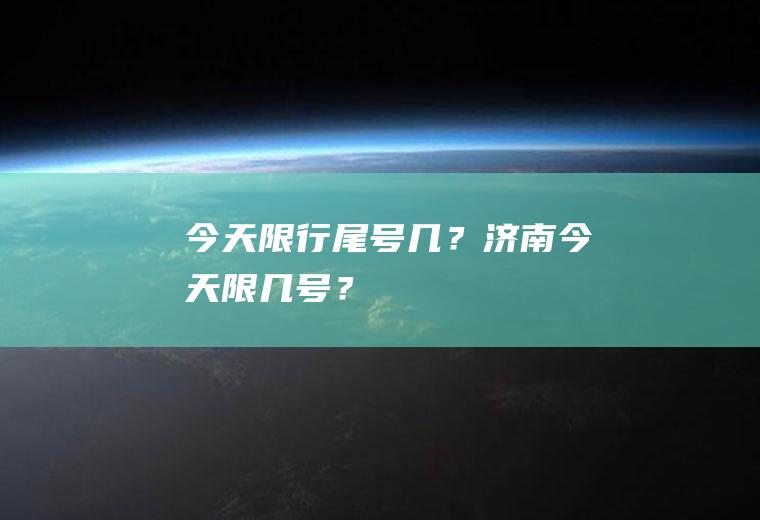 今天限行尾号几？济南今天限几号？